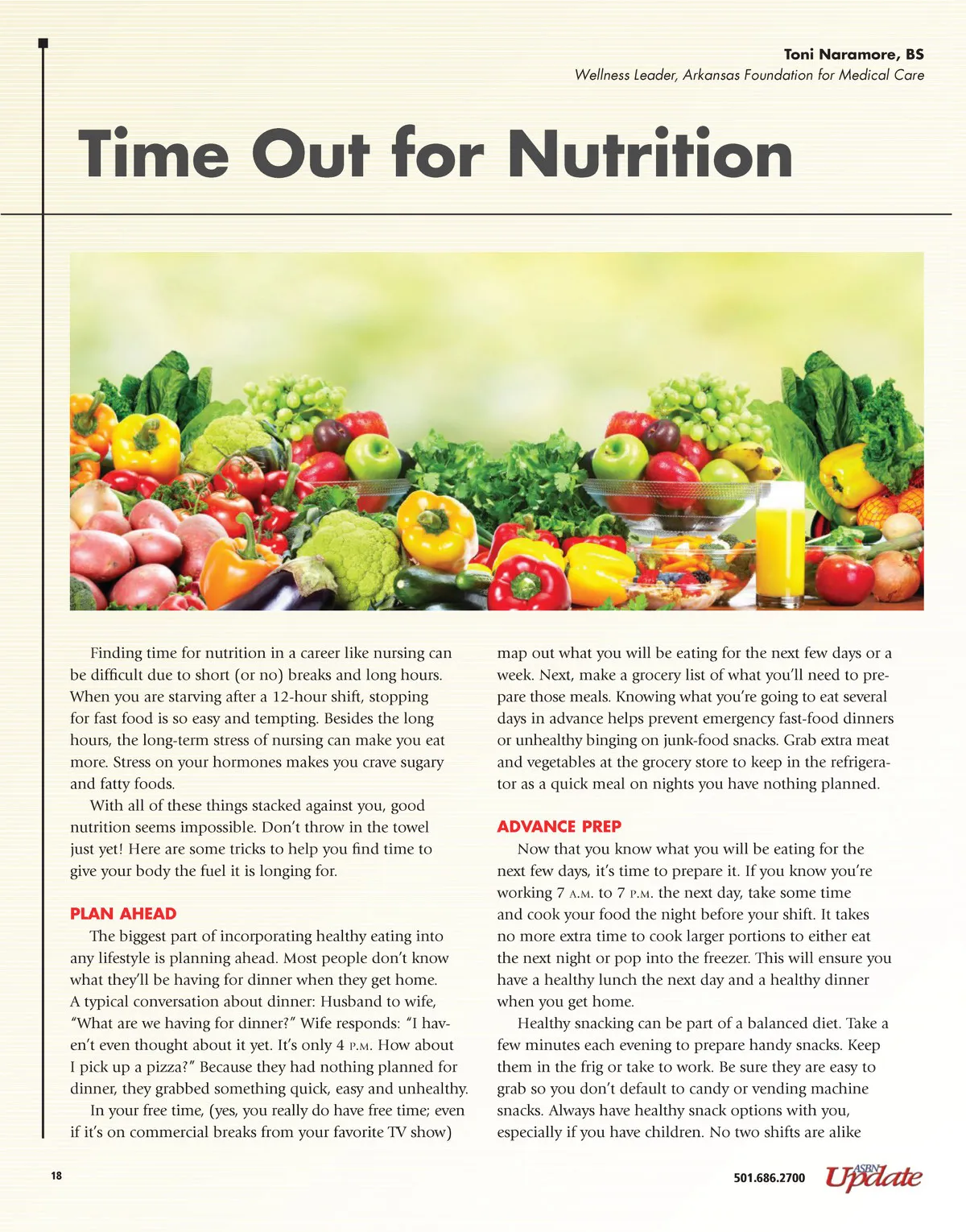 Toni Naramore, BS
Wellness Leader, Arkansas Foundation for Medical Care

Time Out for Nutrition

Finding time for nutrition in a career like nursing can be difficult due to short (or no) breaks and long hours. When you are starving after a 12-hour shift, stopping for fast food is so easy and tempting. Besides the long hours, the long-term stress of nursing can make you eat more. Stress on your hormones makes you crave sugary and fatty foods.

With all of these things stacked against you, good nutrition seems impossible. Don't throw in the towel just yet! Here are some tricks to help you find time to give your body the fuel it is longing for.

PLAN AHEAD

The biggest part of incorporating healthy eating into any lifestyle is planning ahead. Most people don't know what they'll be having for dinner when they get home. A typical conversation about dinner: Husband to wife, "What are we having for dinner?" Wife responds: "I haven't even thought about it yet. It's only 4 P.M. How about I pick up a pizza?" Because they had nothing planned for dinner, they grabbed something quick, easy and unhealthy.

In your free time, (yes, you really do have free time; even if it's on commercial breaks from your favorite TV show) map out what you will be eating for the next few days or a week. Next, make a grocery list of what you'll need to prepare those meals. Knowing what you're going to eat several days in advance helps prevent emergency fast-food dinners or unhealthy binging on junk-food snacks. Grab extra meat and vegetables at the grocery store to keep in the refrigerator as a quick meal on nights you have nothing planned.

ADVANCE PREP

Now that you know what you will be eating for the next few days, it's time to prepare it. If you know you're working 7 A.M. to 7 P.M. the next day, take some time and cook your food the night before your shift. It takes no more extra time to cook larger portions to either eat the next night or pop into the freezer. This will ensure you have a healthy lunch the next day and a healthy dinner when you get home.

Healthy snacking can be part of a balanced diet. Take a few minutes each evening to prepare handy snacks. Keep them in the frig or take to work. Be sure they are easy to grab so you don't default to candy or vending machine snacks. Always have healthy snack options with you, especially if you have children. No two shifts are alike

18

501.686.2700 ASBN Update